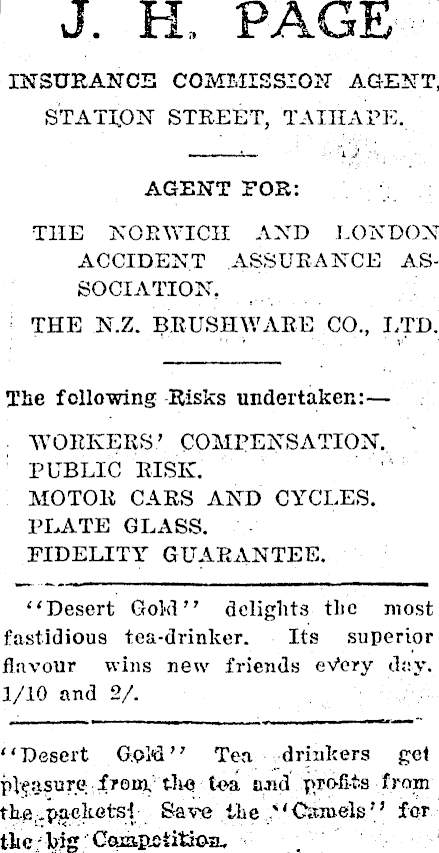 J. H. PAGE

INSURANCE COMMISSION AGENT, STATION STREET, TAIHAPE.

AGENT FOR:

THE NORWICH AND LONDON ACCIDENT ASSURANCE ASSOCIATION.

THE N.Z. BRUSHWARE CO., LTD.

The following Risks undertaken:—

WORKERS' COMPENSATION.
PUBLIC RISK.
MOTOR CARS AND CYCLES.
PLATE GLASS.
FIDELITY GUARANTEE.

"Desert Gold" delights the most fastidious tea-drinker. Its superior flavour wins new friends every day. 1/10 and 2/.

"Desert Gold" Tea drinkers get pleasure from the tea and profits from the packets! Save the "Camels" for the big Competition.